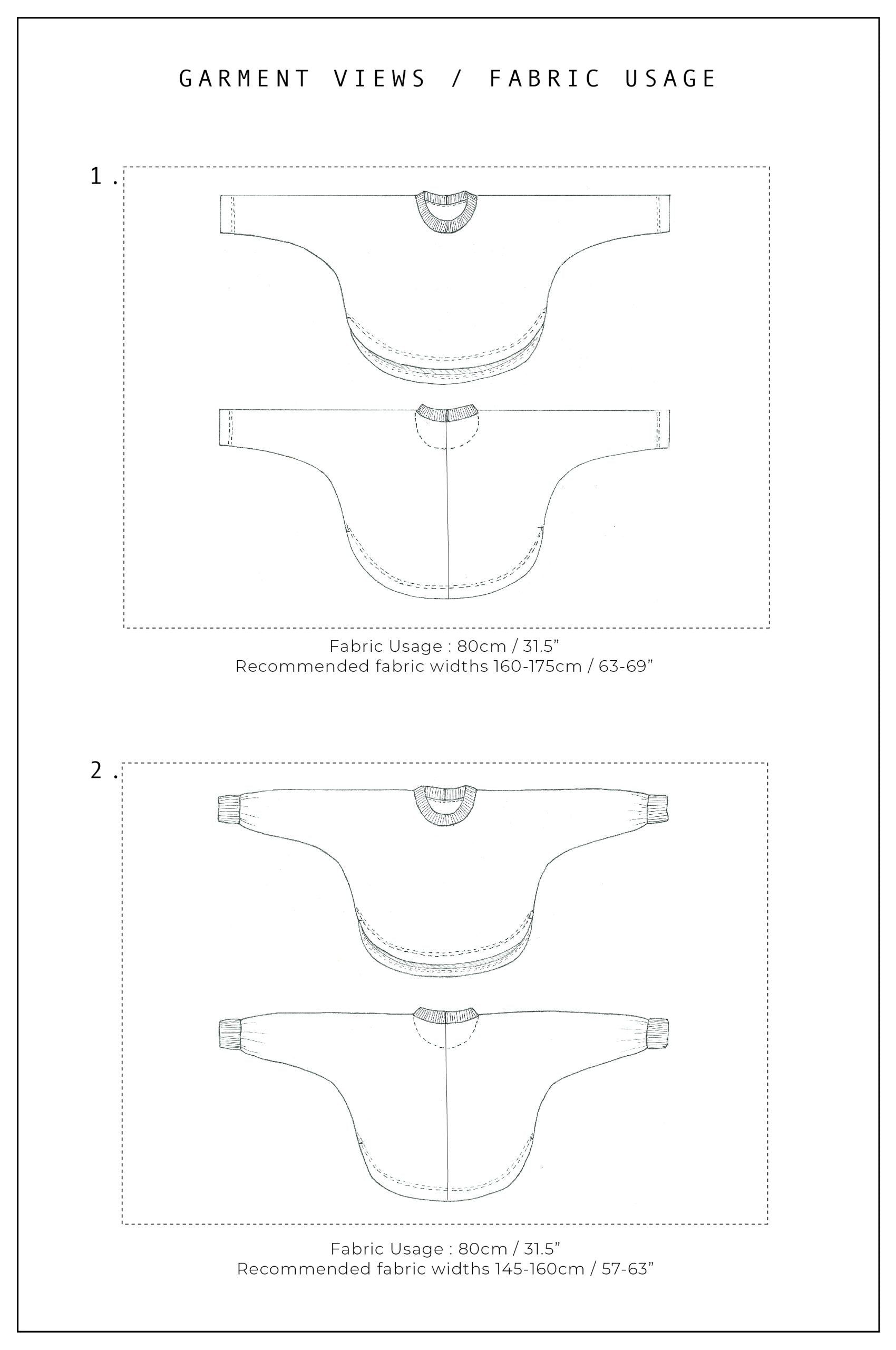 GARMENT VIEWS / FABRIC USAGE

1.

Fabric Usage : 80cm / 31.5”
Recommended fabric widths 160-175cm / 63-69”

2.

Fabric Usage : 80cm / 31.5”
Recommended fabric widths 145-160cm / 57-63”